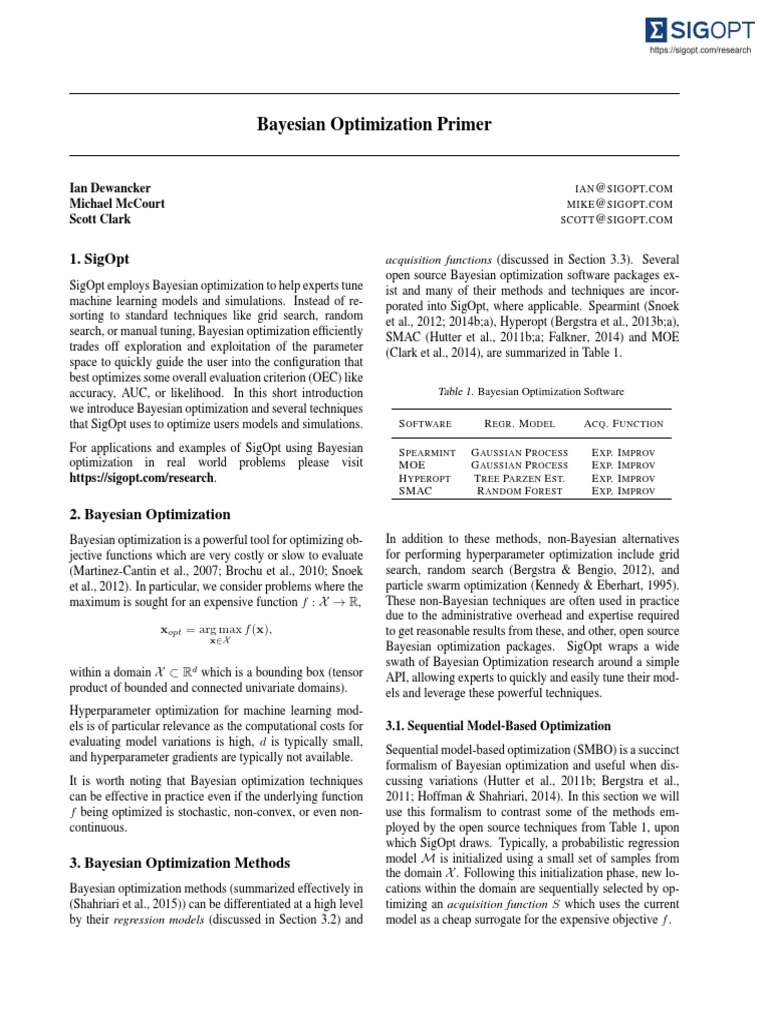 SIGOPT
https://sigopt.com/research

Bayesian Optimization Primer

Ian Dewancker
Michael McCourt
Scott Clark

IAN@SIGOPT.COM
MIKE@SIGOPT.COM
SCOTT@SIGOPT.COM

1. SigOpt

SigOpt employs Bayesian optimization to help experts tune machine learning models and simulations. Instead of resorting to standard techniques like grid search, random search, or manual tuning, Bayesian optimization efficiently trades off exploration and exploitation of the parameter space to quickly guide the user into the configuration that best optimizes some overall evaluation criterion (OEC) like accuracy, AUC, or likelihood. In this short introduction we introduce Bayesian optimization and several techniques that SigOpt uses to optimize users models and simulations.

For applications and examples of SigOpt using Bayesian optimization in real world problems please visit https://sigopt.com/research.

2. Bayesian Optimization

Bayesian optimization is a powerful tool for optimizing objective functions which are very costly or slow to evaluate (Martinez-Cantin et al., 2007; Brochu et al., 2010; Snoek et al., 2012). In particular, we consider problems where the maximum is sought for an expensive function $f : \mathcal{X} \to \mathbb{R}$,

$\mathbf{x}_{opt} = \arg\max_{\mathbf{x} \in \mathcal{X}} f(\mathbf{x}),$

within a domain $\mathcal{X} \subset \mathbb{R}^d$ which is a bounding box (tensor product of bounded and connected univariate domains).

Hyperparameter optimization for machine learning models is of particular relevance as the computational costs for evaluating model variations is high, $d$ is typically small, and hyperparameter gradients are typically not available.

It is worth noting that Bayesian optimization techniques can be effective in practice even if the underlying function $f$ being optimized is stochastic, non-convex, or even non-continuous.

3. Bayesian Optimization Methods

Bayesian optimization methods (summarized effectively in (Shahriari et al., 2015)) can be differentiated at a high level by their regression models (discussed in Section 3.2) and acquisition functions (discussed in Section 3.3). Several open source Bayesian optimization software packages exist and many of their methods and techniques are incorporated into SigOpt, where applicable. Spearmint (Snoek et al., 2012; 2014b;a), Hyperopt (Bergstra et al., 2013b;a), SMAC (Hutter et al., 2011b;a; Falkner, 2014) and MOE (Clark et al., 2014), are summarized in Table 1.

Table 1. Bayesian Optimization Software

| SOFTWARE | REGR. MODEL | ACQ. FUNCTION |
|---|---|---|
| SPEARMINT | GAUSSIAN PROCESS | EXP. IMPROV |
| MOE | GAUSSIAN PROCESS | EXP. IMPROV |
| HYPEROPT | TREE PARZEN EST. | EXP. IMPROV |
| SMAC | RANDOM FOREST | EXP. IMPROV |

In addition to these methods, non-Bayesian alternatives for performing hyperparameter optimization include grid search, random search (Bergstra & Bengio, 2012), and particle swarm optimization (Kennedy & Eberhart, 1995). These non-Bayesian techniques are often used in practice due to the administrative overhead and expertise required to get reasonable results from these, and other, open source Bayesian optimization packages. SigOpt wraps a wide swath of Bayesian Optimization research around a simple API, allowing experts to quickly and easily tune their models and leverage these powerful techniques.

3.1. Sequential Model-Based Optimization

Sequential model-based optimization (SMBO) is a succinct formalism of Bayesian optimization and useful when discussing variations (Hutter et al., 2011b; Bergstra et al., 2011; Hoffman & Shahriari, 2014). In this section we will use this formalism to contrast some of the methods employed by the open source techniques from Table 1, upon which SigOpt draws. Typically, a probabilistic regression model $\mathcal{M}$ is initialized using a small set of samples from the domain $\mathcal{X}$. Following this initialization phase, new locations within the domain are sequentially selected by optimizing an acquisition function $S$ which uses the current model as a cheap surrogate for the expensive objective $f$.